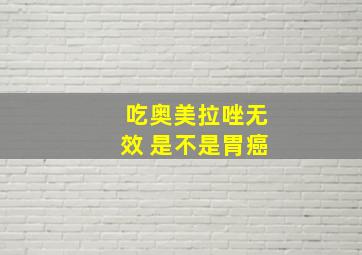 吃奥美拉唑无效 是不是胃癌